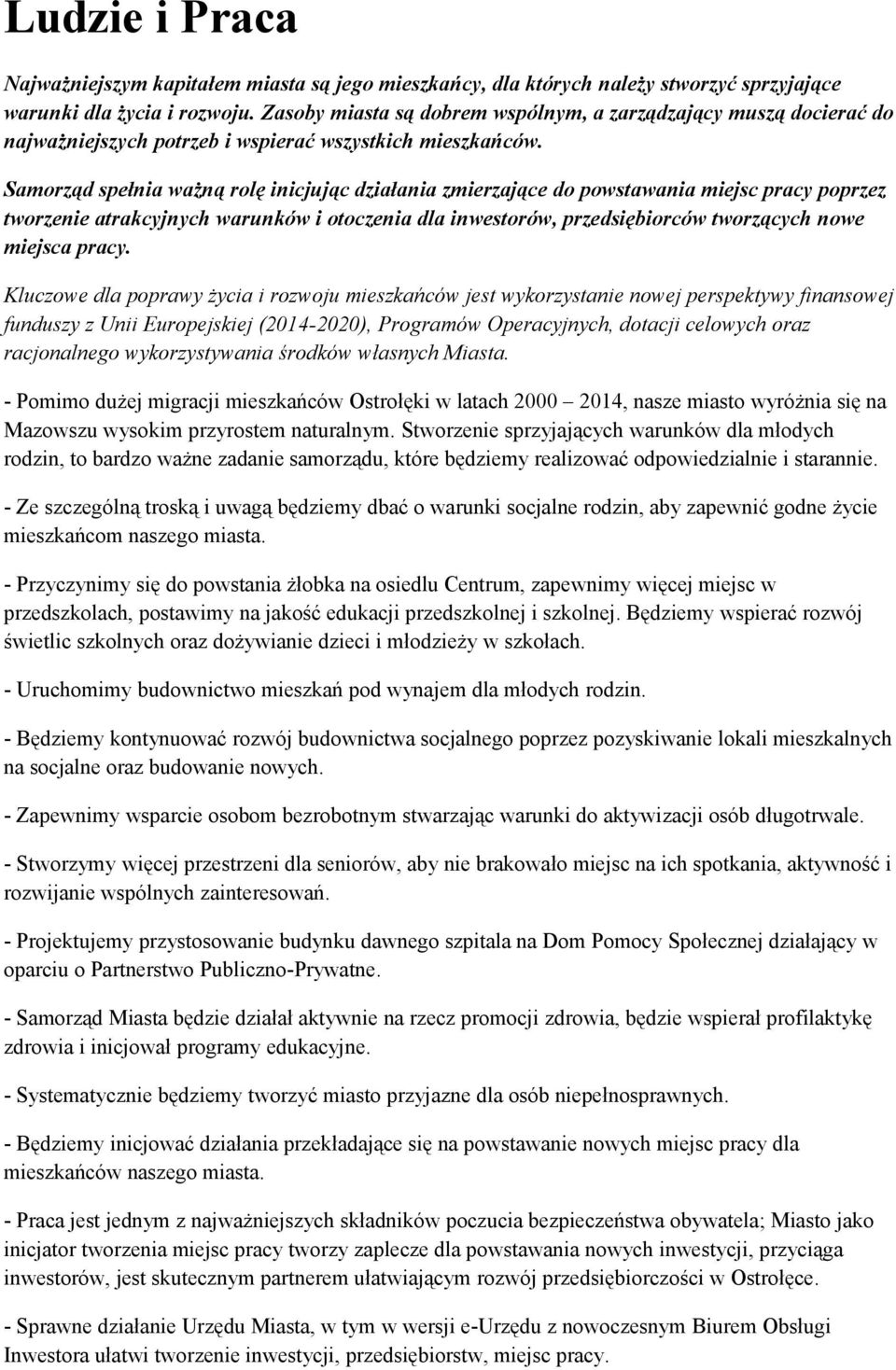 Ludzie i Praca

Najważniejszym kapitałem miasta są jego mieszkańcy, dla których należy stworzyć sprzyjające warunki dla życia i rozwoju. Zasoby miasta są dobrem wspólnym, a zarządzający muszą docierać do najważniejszych potrzeb i wspierać wszystkich mieszkańców.

Samorząd spełnia ważną rolę inicjując działania zmierzające do powstawania miejsc pracy poprzez tworzenie atrakcyjnych warunków i otoczenia dla inwestorów, przedsiębiorców tworzących nowe miejsca pracy.

Kluczowe dla poprawy życia i rozwoju mieszkańców jest wykorzystanie nowej perspektywy finansowej funduszy z Unii Europejskiej (2014-2020), Programów Operacyjnych, dotacji celowych oraz racjonalnego wykorzystywania środków własnych Miasta.

- Pomimo dużej migracji mieszkańców Ostrołęki w latach 2000 2014, nasze miasto wyróżnia się na Mazowszu wysokim przyrostem naturalnym. Stworzenie sprzyjających warunków dla młodych rodzin, to bardzo ważne zadanie samorządu, które będziemy realizować odpowiedzialnie i starannie.

- Ze szczególną troską i uwagą będziemy dbać o warunki socjalne rodzin, aby zapewnić godne życie mieszkańcom naszego miasta.

- Przyczynimy się do powstania żłobka na osiedlu Centrum, zapewnimy więcej miejsc w przedszkolach, postawimy na jakość edukacji przedszkolnej i szkolnej. Będziemy wspierać rozwój świetlic szkolnych oraz dożywianie dzieci i młodzieży w szkołach.

- Uruchomimy budownictwo mieszkań pod wynajem dla młodych rodzin.

- Będziemy kontynuować rozwój budownictwa socjalnego poprzez pozyskiwanie lokali mieszkalnych na socjalne oraz budowanie nowych.

- Zapewnimy wsparcie osobom bezrobotnym stwarzając warunki do aktywizacji osób długotrwale.

- Stworzymy więcej przestrzeni dla seniorów, aby nie brakowało miejsc na ich spotkania, aktywność i rozwijanie wspólnych zainteresowań.

- Projektujemy przystosowanie budynku dawnego szpitala na Dom Pomocy Społecznej działający w oparciu o Partnerstwo Publiczno-Prywatne.

- Samorząd Miasta będzie działał aktywnie na rzecz promocji zdrowia, będzie wspierał profilaktykę zdrowia i inicjował programy edukacyjne.

- Systematycznie będziemy tworzyć miasto przyjazne dla osób niepełnosprawnych.

- Będziemy inicjować działania przekładające się na powstawanie nowych miejsc pracy dla mieszkańców naszego miasta.

- Praca jest jednym z najważniejszych składników poczucia bezpieczeństwa obywatela; Miasto jako inicjator tworzenia miejsc pracy tworzy zaplecze dla powstawania nowych inwestycji, przyciąga inwestorów, jest skutecznym partnerem ułatwiającym rozwój przedsiębiorczości w Ostrołęce.

- Sprawne działanie Urzędu Miasta, w tym w wersji e-Urzędu z nowoczesnym Biurem Obsługi Inwestora ułatwi tworzenie inwestycji, przedsiębiorstw, miejsc pracy.